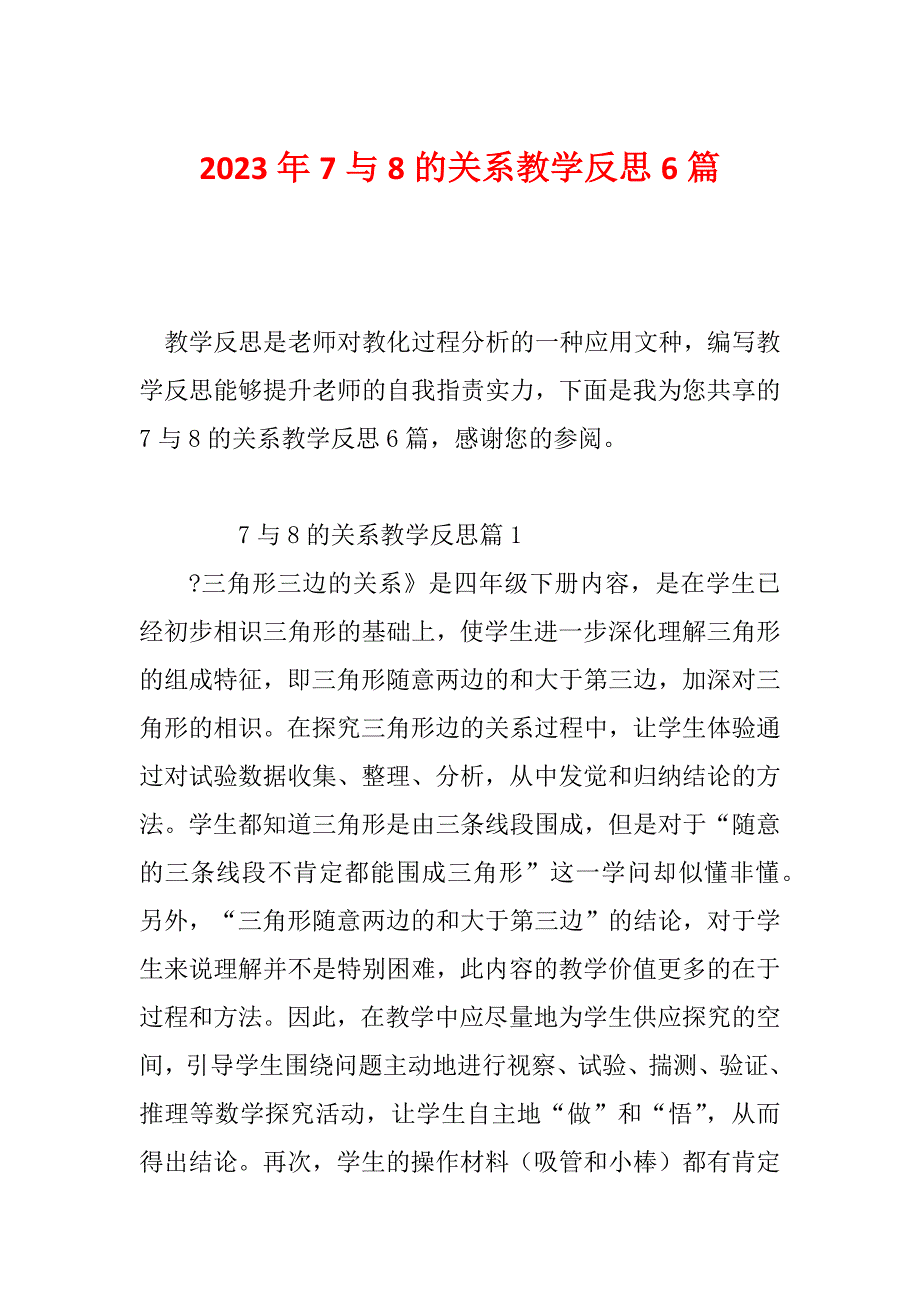 2023年7与8的关系教学反思6篇

教学反思是老师对教化过程分析的一种应用文种，编写教学反思能够提升老师的自我指责实力，下面是我为您共享的7与8的关系教学反思6篇，感谢您的参阅。

7与8的关系教学反思篇1

?三角形三边的关系》是四年级下册内容，是在学生已经初步相识三角形的基础上，使学生进一步深化理解三角形的组成特征，即三角形随意两边的和大于第三边，加深对三角形的相识。在探究三角形边的关系过程中，让学生体验通过对试验数据收集、整理、分析，从中发觉和归纳结论的方法。学生都知道三角形是由三条线段围成，但是对于“随意的三条线段不肯定都能围成三角形”这一学问却似懂非懂。另外，“三角形随意两边的和大于第三边”的结论，对于学生来说理解并不是特别困难，此内容的教学价值更多的在于过程和方法。因此，在教学中应尽量地为学生供应探究的空间，引导学生围绕问题主动地进行视察、试验、揣测、验证、推理等数学探究活动，让学生自主地“做”和“悟”，从而得出结论。再次，学生的操作材料（吸管和小棒）都有肯定